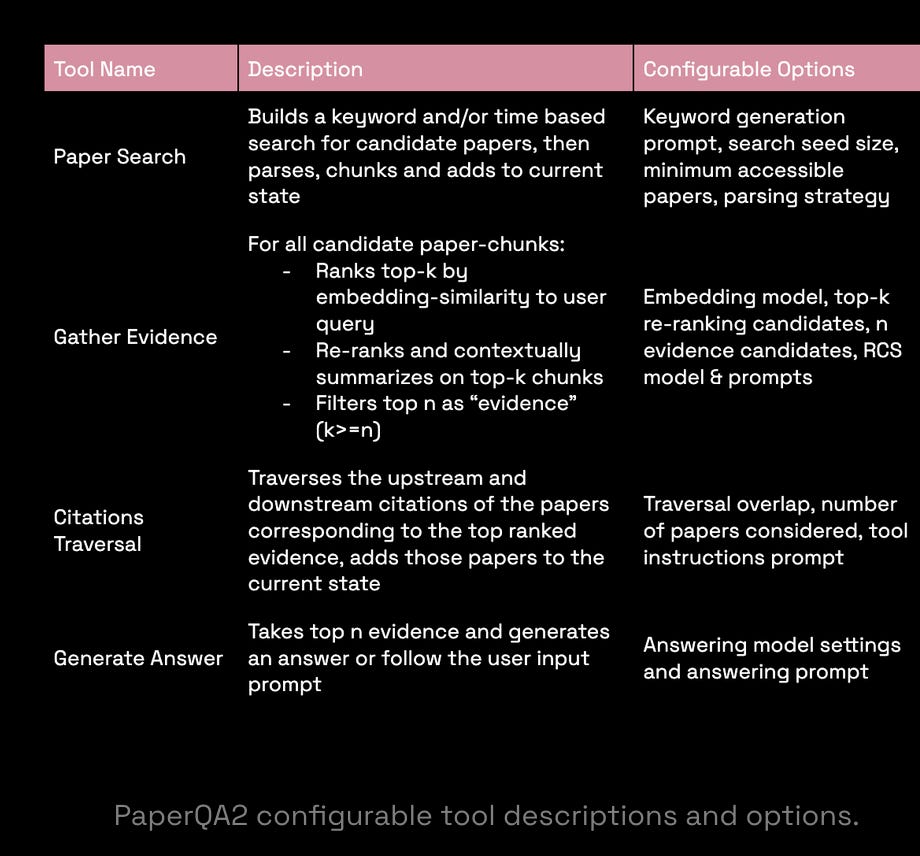 | Tool Name | Description | Configurable Options |
|---|---|---|
| Paper Search | Builds a keyword and/or time based search for candidate papers, then parses, chunks and adds to current state | Keyword generation prompt, search seed size, minimum accessible papers, parsing strategy |
| Gather Evidence | For all candidate paper-chunks: - Ranks top-k by embedding-similarity to user query - Re-ranks and contextually summarizes on top-k chunks - Filters top n as “evidence” (k>=n) | Embedding model, top-k re-ranking candidates, n evidence candidates, RCS model & prompts |
| Citations Traversal | Traverses the upstream and downstream citations of the papers corresponding to the top ranked evidence, adds those papers to the current state | Traversal overlap, number of papers considered, tool instructions prompt |
| Generate Answer | Takes top n evidence and generates an answer or follow the user input prompt | Answering model settings and answering prompt |

PaperQA2 configurable tool descriptions and options.